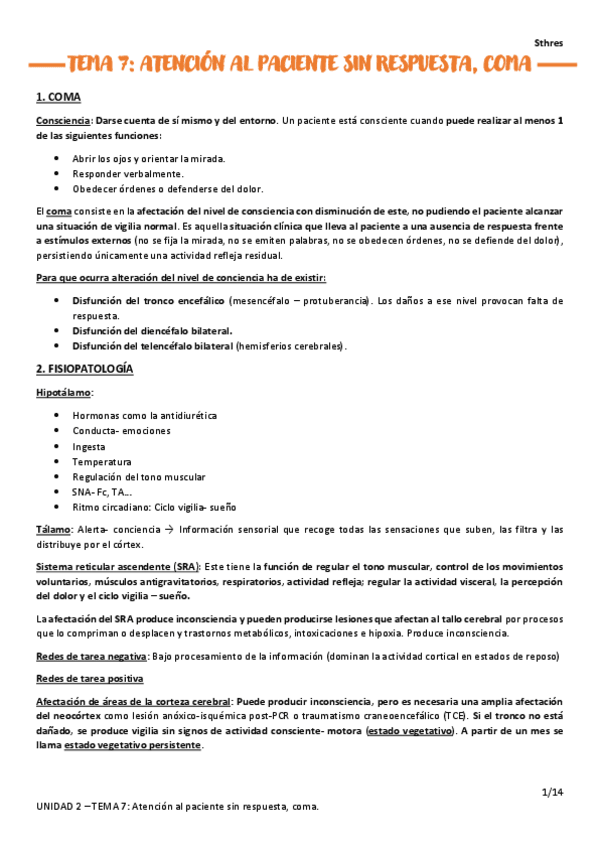 Sthres

TEMA 7: ATENCIÓN AL PACIENTE SIN RESPUESTA, COMA

1. COMA

Consciencia: Darse cuenta de sí mismo y del entorno. Un paciente está consciente cuando puede realizar al menos 1 de las siguientes funciones:

- Abrir los ojos y orientar la mirada.
- Responder verbalmente.
- Obedecer órdenes o defenderse del dolor.

El coma consiste en la afectación del nivel de consciencia con disminución de este, no pudiendo el paciente alcanzar una situación de vigilia normal. Es aquella situación clínica que lleva al paciente a una ausencia de respuesta frente a estímulos externos (no se fija la mirada, no se emiten palabras, no se obedecen órdenes, no se defiende del dolor), persistiendo únicamente una actividad refleja residual.

Para que ocurra alteración del nivel de conciencia ha de existir:

- Disfunción del tronco encefálico (mesencéfalo – protuberancia). Los daños a ese nivel provocan falta de respuesta.
- Disfunción del diencéfalo bilateral.
- Disfunción del telencéfalo bilateral (hemisferios cerebrales).

2. FISIOPATOLOGÍA

Hipotálamo:

- Hormonas como la antidiurética
- Conducta- emociones
- Ingesta
- Temperatura
- Regulación del tono muscular
- SNA- Fc, TA…
- Ritmo circadiano: Ciclo vigilia- sueño

Tálamo: Alerta- conciencia → Información sensorial que recoge todas las sensaciones que suben, las filtra y las distribuye por el córtex.

Sistema reticular ascendente (SRA): Este tiene la función de regular el tono muscular, control de los movimientos voluntarios, músculos antigravitatorios, respiratorios, actividad refleja; regular la actividad visceral, la percepción del dolor y el ciclo vigilia – sueño.

La afectación del SRA produce inconsciencia y pueden producirse lesiones que afectan al tallo cerebral por procesos que lo compriman o desplacen y trastornos metabólicos, intoxicaciones e hipoxia. Produce inconsciencia.

Redes de tarea negativa: Bajo procesamiento de la información (dominan la actividad cortical en estados de reposo)

Redes de tarea positiva

Afectación de áreas de la corteza cerebral: Puede producir inconsciencia, pero es necesaria una amplia afectación del neocórtex como lesión anóxico-isquémica post-PCR o traumatismo craneoencefálico (TCE). Si el tronco no está dañado, se produce vigilia sin signos de actividad consciente- motora (estado vegetativo). A partir de un mes se llama estado vegetativo persistente.

1/14

UNIDAD 2 – TEMA 7: Atención al paciente sin respuesta, coma.